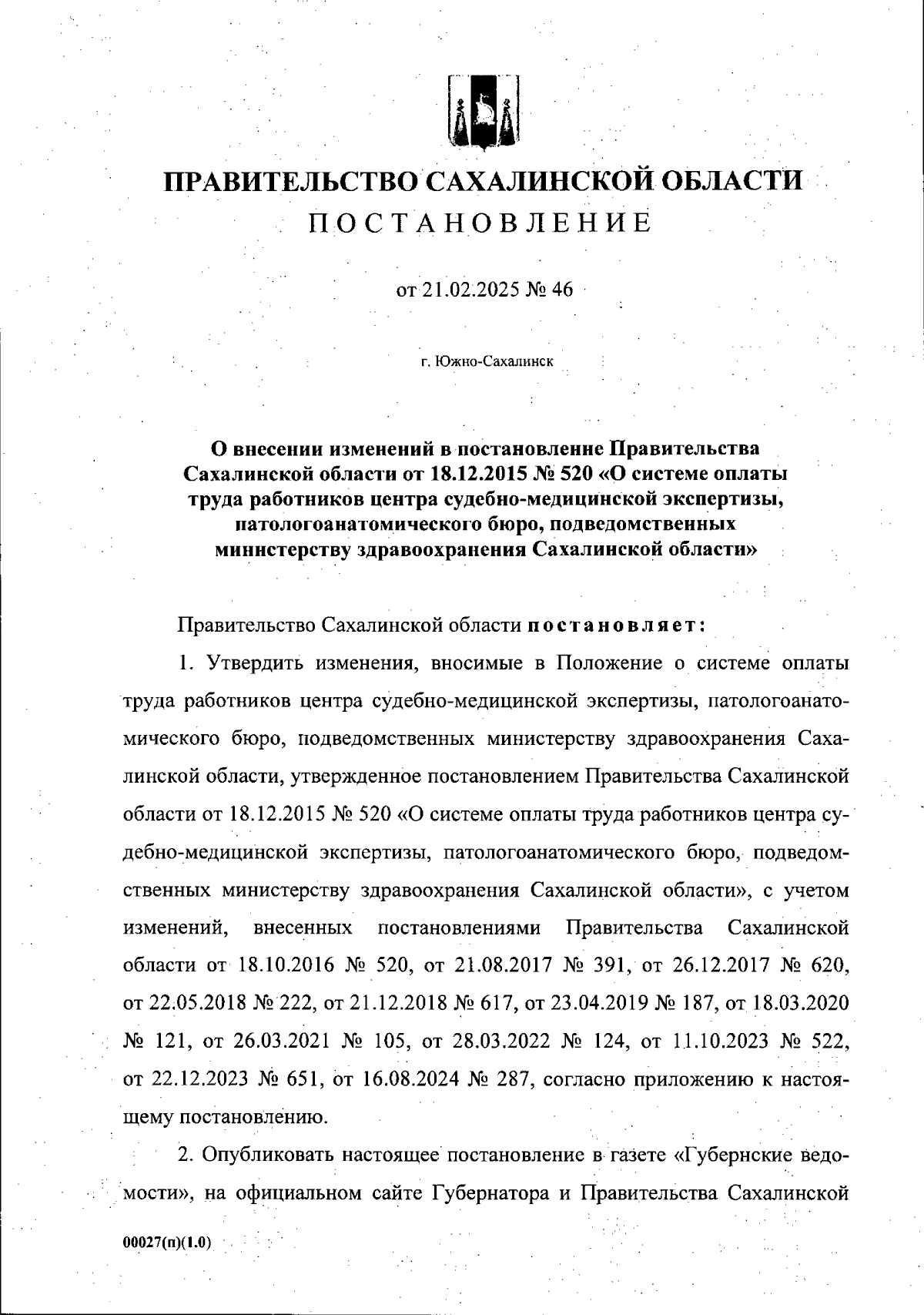 ПРАВИТЕЛЬСТВО САХАЛИНСКОЙ ОБЛАСТИ
ПОСТАНОВЛЕНИЕ

от 21.02.2025 № 46

г. Южно-Сахалинск

О внесении изменений в постановление Правительства Сахалинской области от 18.12.2015 № 520 «О системе оплаты труда работников центра судебно-медицинской экспертизы, патологоанатомического бюро, подведомственных министерству здравоохранения Сахалинской области»

Правительство Сахалинской области постановляет:

1. Утвердить изменения, вносимые в Положение о системе оплаты труда работников центра судебно-медицинской экспертизы, патологоанатомического бюро, подведомственных министерству здравоохранения Сахалинской области, утвержденное постановлением Правительства Сахалинской области от 18.12.2015 № 520 «О системе оплаты труда работников центра судебно-медицинской экспертизы, патологоанатомического бюро, подведомственных министерству здравоохранения Сахалинской области», с учетом изменений, внесенных постановлениями Правительства Сахалинской области от 18.10.2016 № 520, от 21.08.2017 № 391, от 26.12.2017 № 620, от 22.05.2018 № 222, от 21.12.2018 № 617, от 23.04.2019 № 187, от 18.03.2020 № 121, от 26.03.2021 № 105, от 28.03.2022 № 124, от 11.10.2023 № 522, от 22.12.2023 № 651, от 16.08.2024 № 287, согласно приложению к настоящему постановлению.

2. Опубликовать настоящее постановление в газете «Губернские ведомости», на официальном сайте Губернатора и Правительства Сахалинской

00027(п)(1.0)